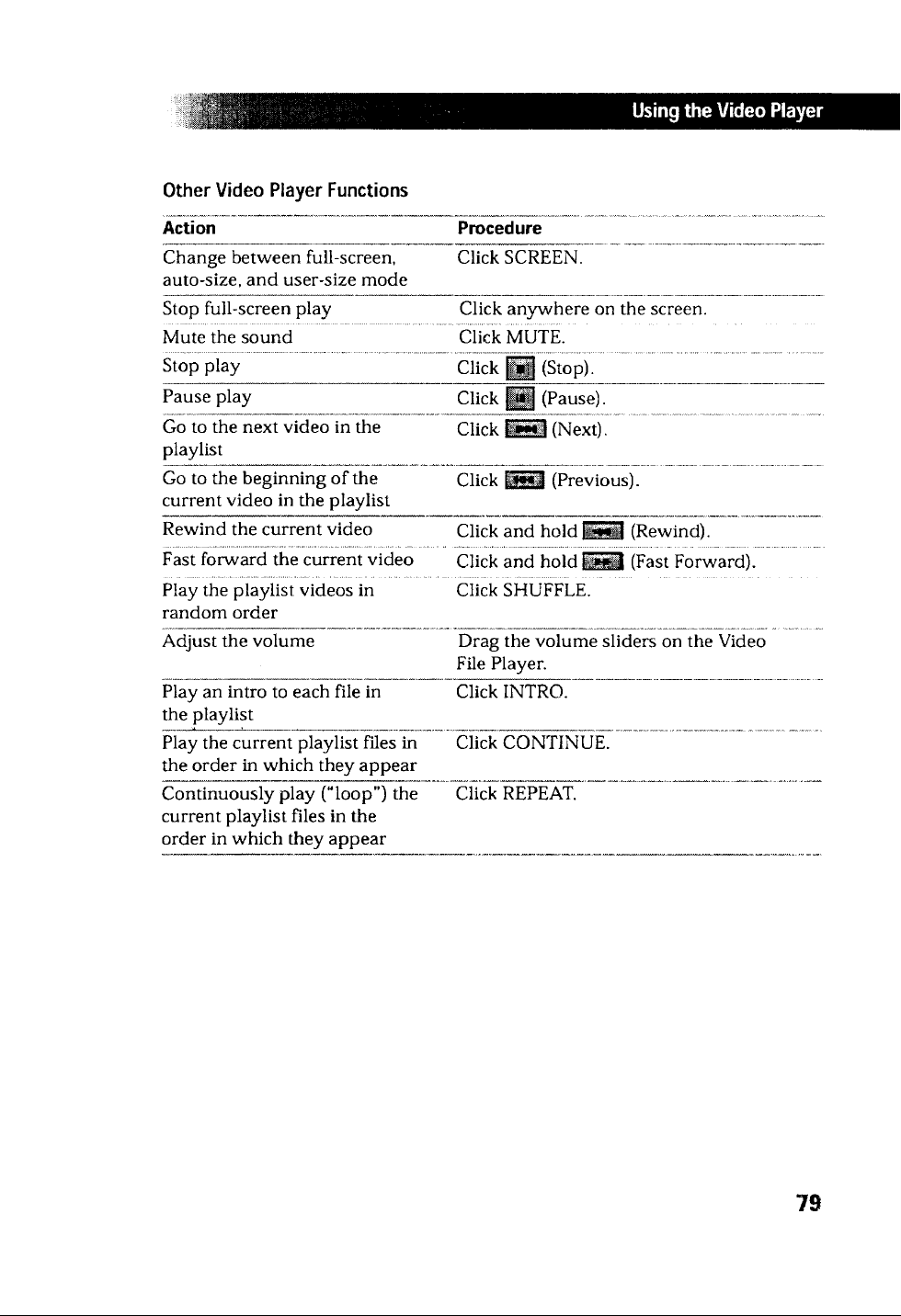 Using the Video Player

Other Video Player Functions

| Action | Procedure |
|---|---|
| Change between full-screen, auto-size, and user-size mode | Click SCREEN. |
| Stop full-screen play | Click anywhere on the screen. |
| Mute the sound | Click MUTE. |
| Stop play | Click (Stop). |
| Pause play | Click (Pause). |
| Go to the next video in the playlist | Click (Next). |
| Go to the beginning of the current video in the playlist | Click (Previous). |
| Rewind the current video | Click and hold (Rewind). |
| Fast forward the current video | Click and hold (Fast Forward). |
| Play the playlist videos in random order | Click SHUFFLE. |
| Adjust the volume | Drag the volume sliders on the Video File Player. |
| Play an intro to each file in the playlist | Click INTRO. |
| Play the current playlist files in the order in which they appear | Click CONTINUE. |
| Continuously play ("loop") the current playlist files in the order in which they appear | Click REPEAT. |

79